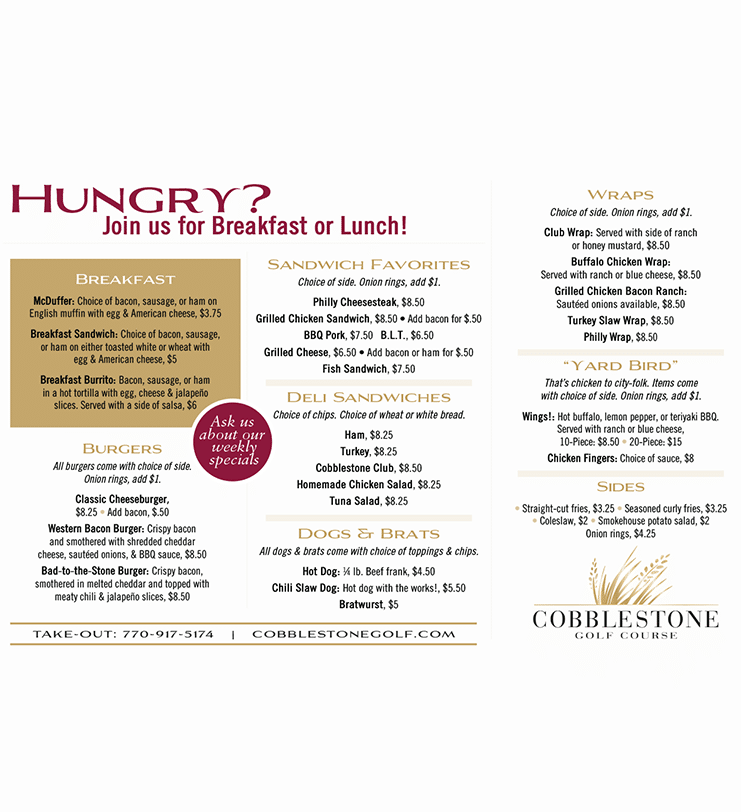 HUNGRY?
Join us for Breakfast or Lunch!

BREAKFAST

McDuffer: Choice of bacon, sausage, or ham on English muffin with egg & American cheese, $3.75

Breakfast Sandwich: Choice of bacon, sausage, or ham on either toasted white or wheat with egg & American cheese, $5

Breakfast Burrito: Bacon, sausage, or ham in a hot tortilla with egg, cheese & jalapeño slices. Served with a side of salsa, $6

Ask us about our weekly specials

BURGERS
All burgers come with choice of side. Onion rings, add $1.

Classic Cheeseburger, $8.25 • Add bacon, $.50

Western Bacon Burger: Crispy bacon and smothered with shredded cheddar cheese, sautéed onions, & BBQ sauce, $8.50

Bad-to-the-Stone Burger: Crispy bacon, smothered in melted cheddar and topped with meaty chili & jalapeño slices, $8.50

SANDWICH FAVORITES
Choice of side. Onion rings, add $1.

Philly Cheesesteak, $8.50
Grilled Chicken Sandwich, $8.50 • Add bacon for $.50
BBQ Pork, $7.50 B.L.T., $6.50
Grilled Cheese, $6.50 • Add bacon or ham for $.50
Fish Sandwich, $7.50

DELI SANDWICHES
Choice of chips. Choice of wheat or white bread.

Ham, $8.25
Turkey, $8.25
Cobblestone Club, $8.50
Homemade Chicken Salad, $8.25
Tuna Salad, $8.25

DOGS & BRATS
All dogs & brats come with choice of toppings & chips.

Hot Dog: ¼ lb. Beef frank, $4.50
Chili Slaw Dog: Hot dog with the works!, $5.50
Bratwurst, $5

TAKE-OUT: 770-917-5174 | COBBLESTONEGOLF.COM

WRAPS
Choice of side. Onion rings, add $1.

Club Wrap: Served with side of ranch or honey mustard, $8.50
Buffalo Chicken Wrap: Served with ranch or blue cheese, $8.50
Grilled Chicken Bacon Ranch: Sautéed onions available, $8.50
Turkey Slaw Wrap, $8.50
Philly Wrap, $8.50

"YARD BIRD"
That's chicken to city-folk. Items come with choice of side. Onion rings, add $1.

Wings!: Hot buffalo, lemon pepper, or teriyaki BBQ. Served with ranch or blue cheese, 10-Piece: $8.50 • 20-Piece: $15
Chicken Fingers: Choice of sauce, $8

SIDES
• Straight-cut fries, $3.25 • Seasoned curly fries, $3.25 • Coleslaw, $2 • Smokehouse potato salad, $2
Onion rings, $4.25

COBBLESTONE
GOLF COURSE